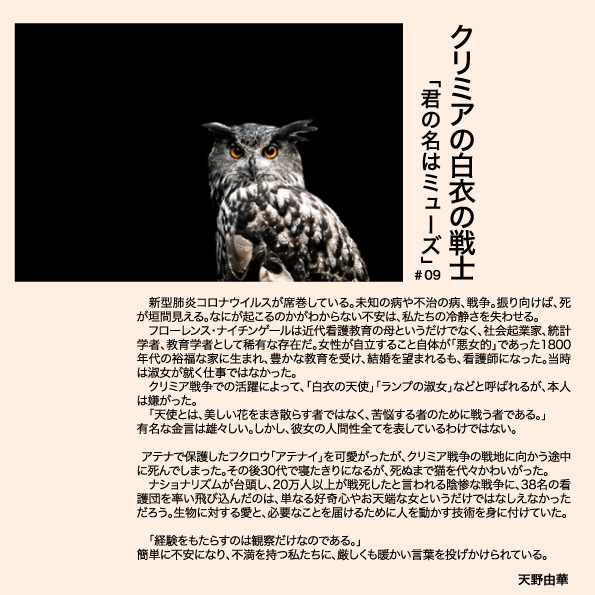 クリミアの白衣の戦士

「君の名はミューズ」

#09

新型肺炎コロナウイルスが席巻している。未知の病や不治の病、戦争。振り向けば、死が垣間見える。なにが起こるのかがわからない不安は、私たちの冷静さを失わせる。

フローレンス・ナイチンゲールは近代看護教育の母というだけでなく、社会起業家、統計学者、教育学者として稀有な存在だ。女性が自立すること自体が「悪女的」であった1800年代の裕福な家に生まれ、豊かな教育を受け、結婚を望まれるも、看護師になった。当時は淑女が就く仕事ではなかった。

クリミア戦争での活躍によって、「白衣の天使」「ランプの淑女」などと呼ばれるが、本人は嫌がった。

「天使とは、美しい花をまき散らす者ではなく、苦悩する者のために戦う者である。」
有名な金言は雄々しい。しかし、彼女の人間性全てを表しているわけではない。

アテナで保護したフクロウ「アテナイ」を可愛がったが、クリミア戦争の戦地に向かう途中に死んでしまった。その後30代で寝たきりになるが、死ぬまで猫を代々かわいがった。

ナショナリズムが台頭し、20万人以上が戦死したと言われる陰惨な戦争に、38名の看護団を率い飛び込んだのは、単なる好奇心やお天端な女というだけではなしえなかっただろう。生物に対する愛と、必要なことを届けるために人を動かす技術を身に付けていた。

「経験をもたらすのは観察だけなのである。」
簡単に不安になり、不満を持つ私たちに、厳しくも暖かい言葉を投げかけられている。

天野由華